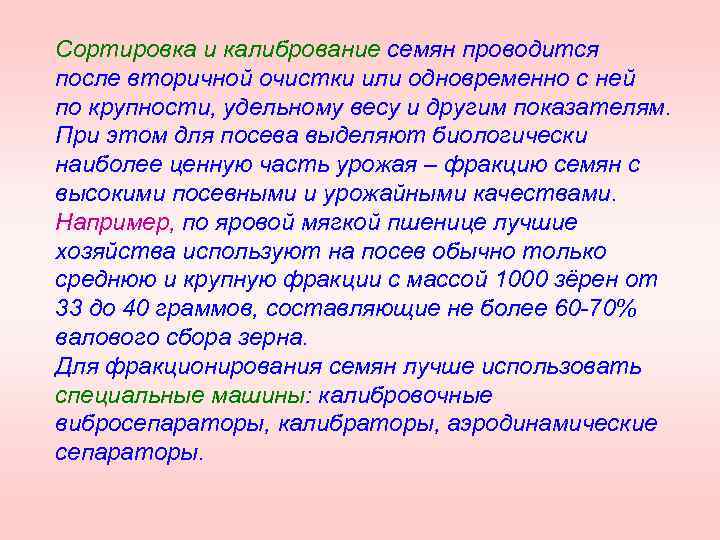 Сортировка и калибрование семян проводится после вторичной очистки или одновременно с ней по крупности, удельному весу и другим показателям. При этом для посева выделяют биологически наиболее ценную часть урожая – фракцию семян с высокими посевными и урожайными качествами. Например, по яровой мягкой пшенице лучшие хозяйства используют на посев обычно только среднюю и крупную фракции с массой 1000 зёрен от 33 до 40 граммов, составляющие не более 60-70% валового сбора зерна.

Для фракционирования семян лучше использовать специальные машины: калибровочные вибросепараторы, калибраторы, аэродинамические сепараторы.